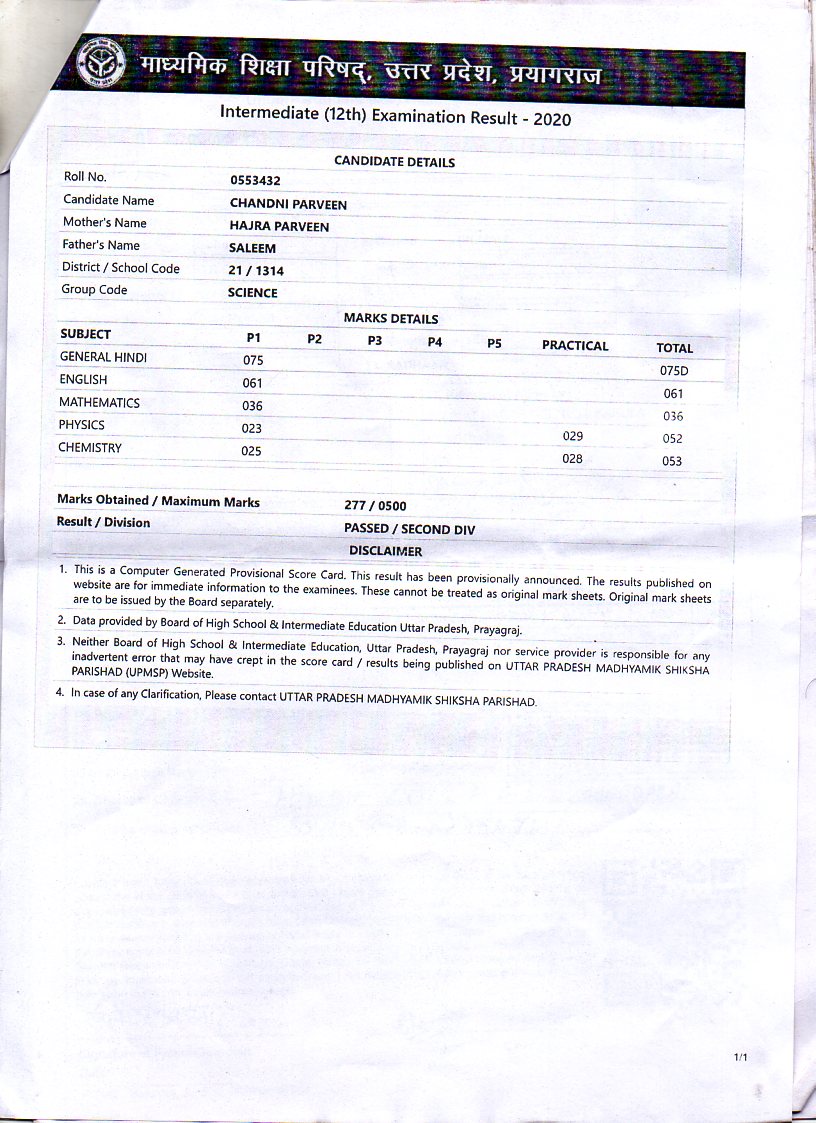 माध्यमिक शिक्षा परिषद्, उत्तर प्रदेश, प्रयागराज

Intermediate (12th) Examination Result - 2020

CANDIDATE DETAILS

| | |
|---|---|
| Roll No. | 0553432 |
| Candidate Name | CHANDNI PARVEEN |
| Mother's Name | HAJRA PARVEEN |
| Father's Name | SALEEM |
| District / School Code | 21 / 1314 |
| Group Code | SCIENCE |

MARKS DETAILS

| SUBJECT | P1 | P2 | P3 | P4 | P5 | PRACTICAL | TOTAL |
|---|---|---|---|---|---|---|---|
| GENERAL HINDI | 075 | | | | | | 075D |
| ENGLISH | 061 | | | | | | 061 |
| MATHEMATICS | 036 | | | | | | 036 |
| PHYSICS | 023 | | | | | 029 | 052 |
| CHEMISTRY | 025 | | | | | 028 | 053 |

| | |
|---|---|
| Marks Obtained / Maximum Marks | 277 / 0500 |
| Result / Division | PASSED / SECOND DIV |

DISCLAIMER

1. This is a Computer Generated Provisional Score Card. This result has been provisionally announced. The results published on website are for immediate information to the examinees. These cannot be treated as original mark sheets. Original mark sheets are to be issued by the Board separately.

2. Data provided by Board of High School & Intermediate Education Uttar Pradesh, Prayagraj.

3. Neither Board of High School & Intermediate Education, Uttar Pradesh, Prayagraj nor service provider is responsible for any inadvertent error that may have crept in the score card / results being published on UTTAR PRADESH MADHYAMIK SHIKSHA PARISHAD (UPMSP) Website.

4. In case of any Clarification, Please contact UTTAR PRADESH MADHYAMIK SHIKSHA PARISHAD.

1/1